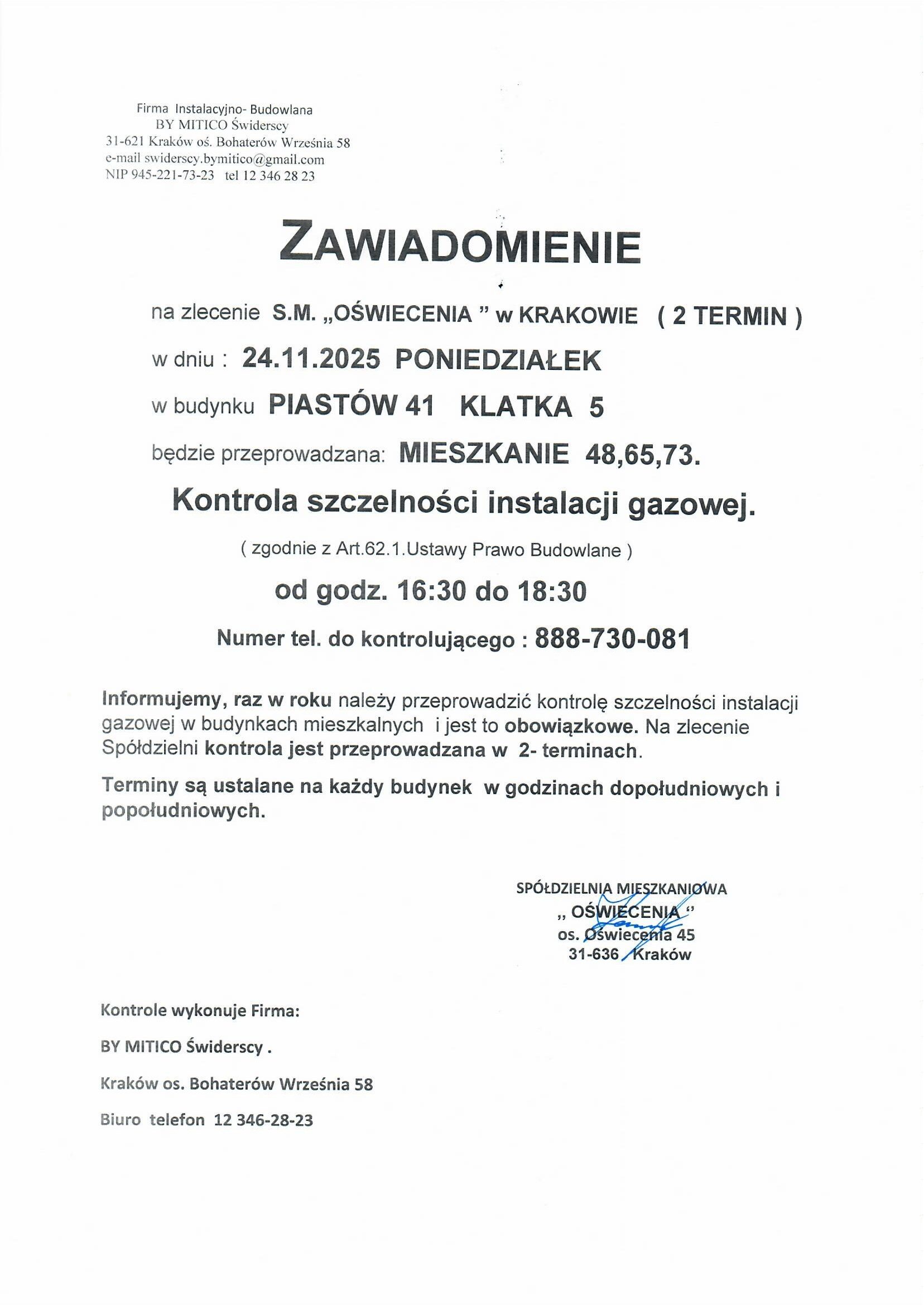 Firma Instalacyjno- Budowlana
BY MITICO Świderscy
31-621 Kraków oś. Bohaterów Września 58
e-mail swiderscy.bymitico@gmail.com
NIP 945-221-73-23 tel 12 346 28 23

ZAWIADOMIENIE

na zlecenie S.M. „OŚWIECENIA ” w KRAKOWIE ( 2 TERMIN )

w dniu : 24.11.2025 PONIEDZIAŁEK

w budynku PIASTÓW 41 KLATKA 5

będzie przeprowadzana: MIESZKANIE 48,65,73.

Kontrola szczelności instalacji gazowej.

( zgodnie z Art.62.1.Ustawy Prawo Budowlane )

od godz. 16:30 do 18:30

Numer tel. do kontrolującego : 888-730-081

Informujemy, raz w roku należy przeprowadzić kontrolę szczelności instalacji gazowej w budynkach mieszkalnych i jest to obowiązkowe. Na zlecenie Spółdzielni kontrola jest przeprowadzana w 2- terminach.

Terminy są ustalane na każdy budynek w godzinach dopołudniowych i popołudniowych.

SPÓŁDZIELNIA MIESZKANIOWA
„ OŚWIECENIA “
os. Oświecenia 45
31-636 Kraków

Kontrole wykonuje Firma:

BY MITICO Świderscy .

Kraków os. Bohaterów Września 58

Biuro telefon 12 346-28-23